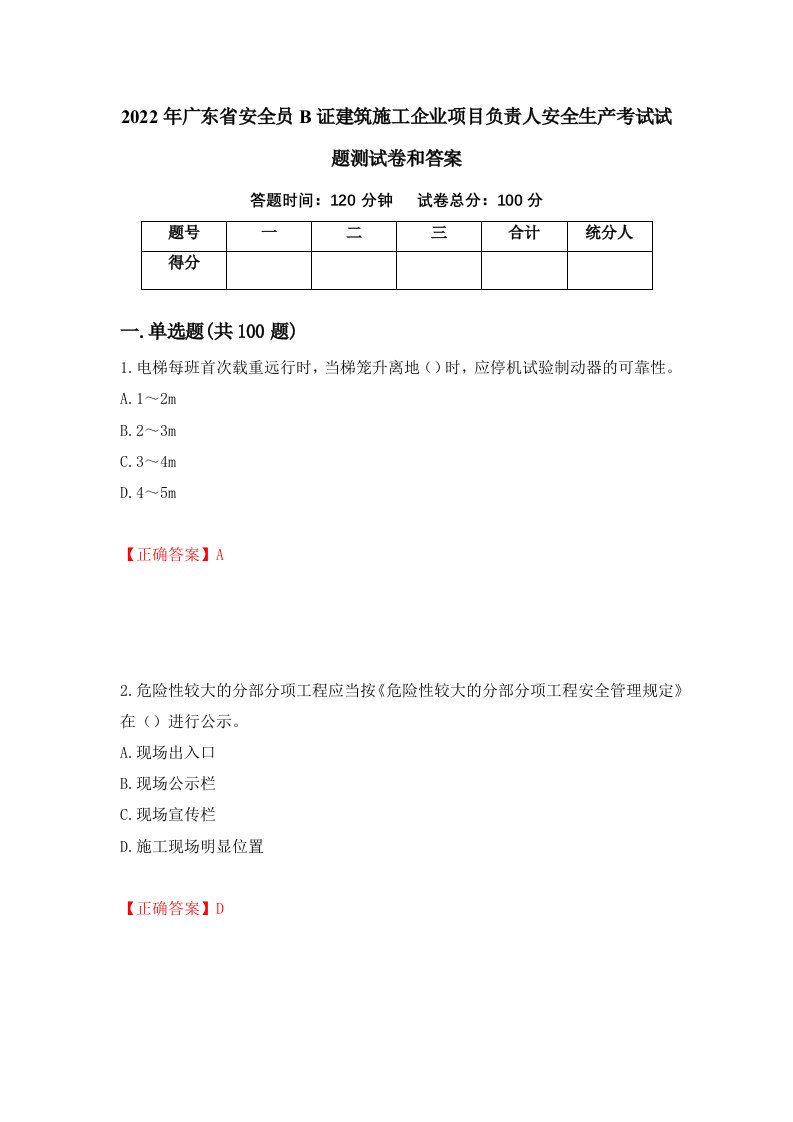 2022年广东省安全员B证建筑施工企业项目负责人安全生产考试试题测试卷和答案

答题时间：120分钟　试卷总分：100分

| 题号 | 一 | 二 | 三 | 合计 | 统分人 |
|---|---|---|---|---|---|
| 得分 | | | | | |

一.单选题(共100题)

1.电梯每班首次载重远行时，当梯笼升离地（）时，应停机试验制动器的可靠性。

A.1～2m

B.2～3m

C.3～4m

D.4～5m

【正确答案】A

2.危险性较大的分部分项工程应当按《危险性较大的分部分项工程安全管理规定》在（）进行公示。

A.现场出入口

B.现场公示栏

C.现场宣传栏

D.施工现场明显位置

【正确答案】D